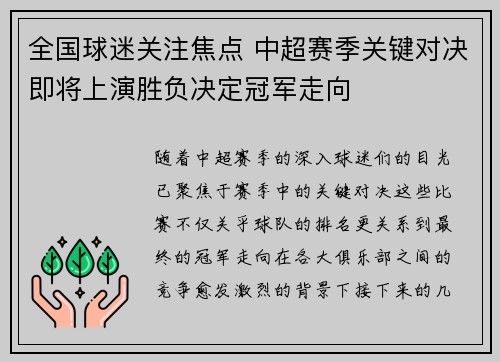 全国球迷关注焦点 中超赛季关键对决即将上演胜负决定冠军走向

随着中超赛季的深入球迷们的目光已聚焦于赛季中的关键对决这些比赛不仅关乎球队的排名更关系到最终的冠军走向在各大俱乐部之间的竞争愈发激烈的背景下接下来的几